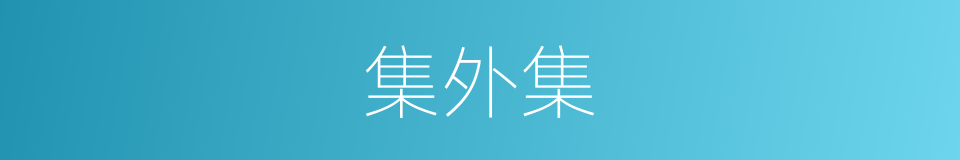 集外集